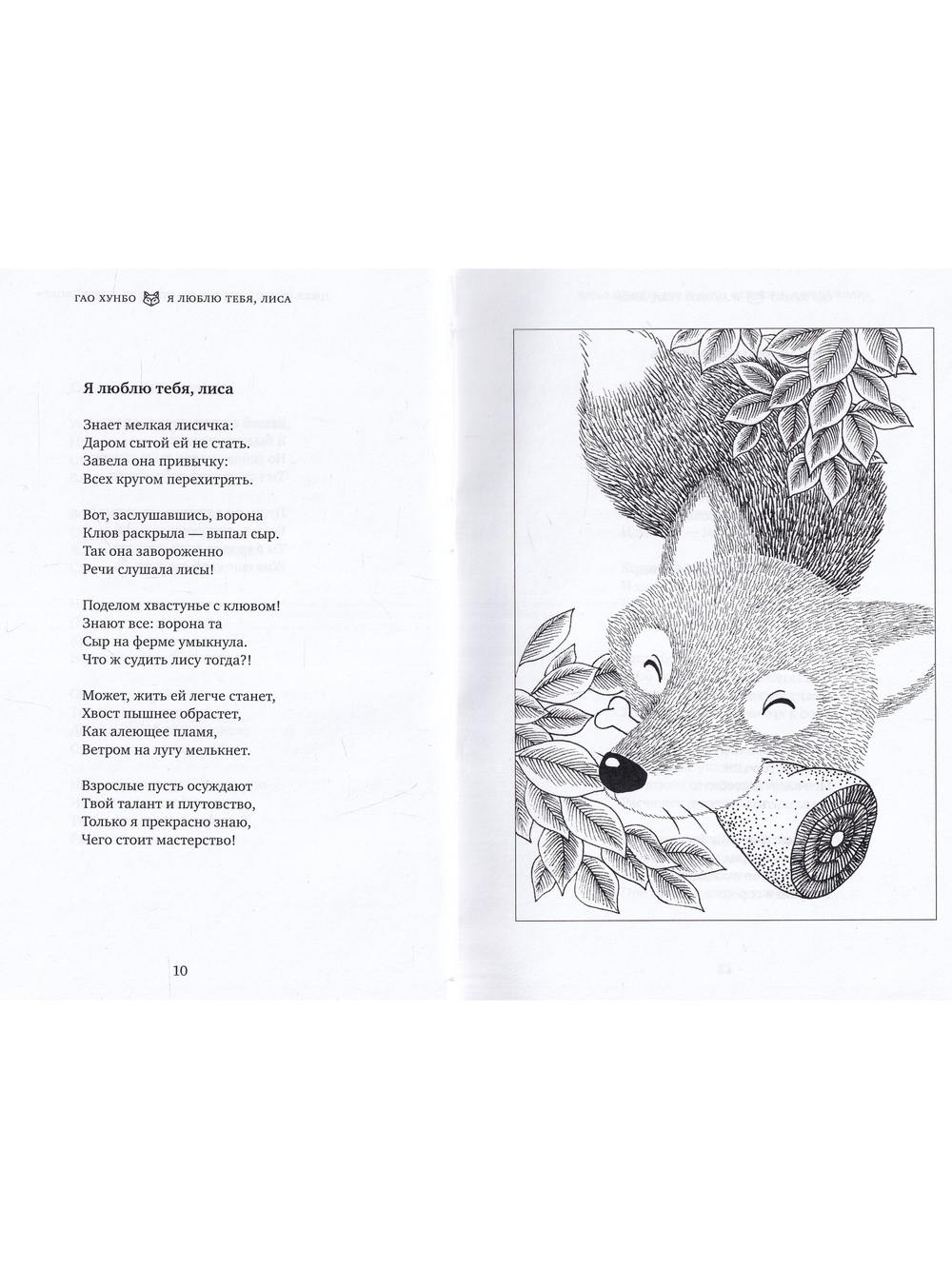 ГАО ХУНБО Я ЛЮБЛЮ ТЕБЯ, ЛИСА

Я люблю тебя, лиса

Знает мелкая лисичка:
Даром сытой ей не стать.
Завела она привычку:
Всех кругом перехитрять.

Вот, заслушавшись, ворона
Клюв раскрыла — выпал сыр.
Так она завороженно
Речи слушала лисы!

Поделом хвастунье с клювом!
Знают все: ворона та
Сыр на ферме умыкнула.
Что ж судить лису тогда?!

Может, жить ей легче станет,
Хвост пышнее обрастет,
Как алеющее пламя,
Ветром на лугу мелькнет.

Взрослые пусть осуждают
Твой талант и плутовство,
Только я прекрасно знаю,
Чего стоит мастерство!

10